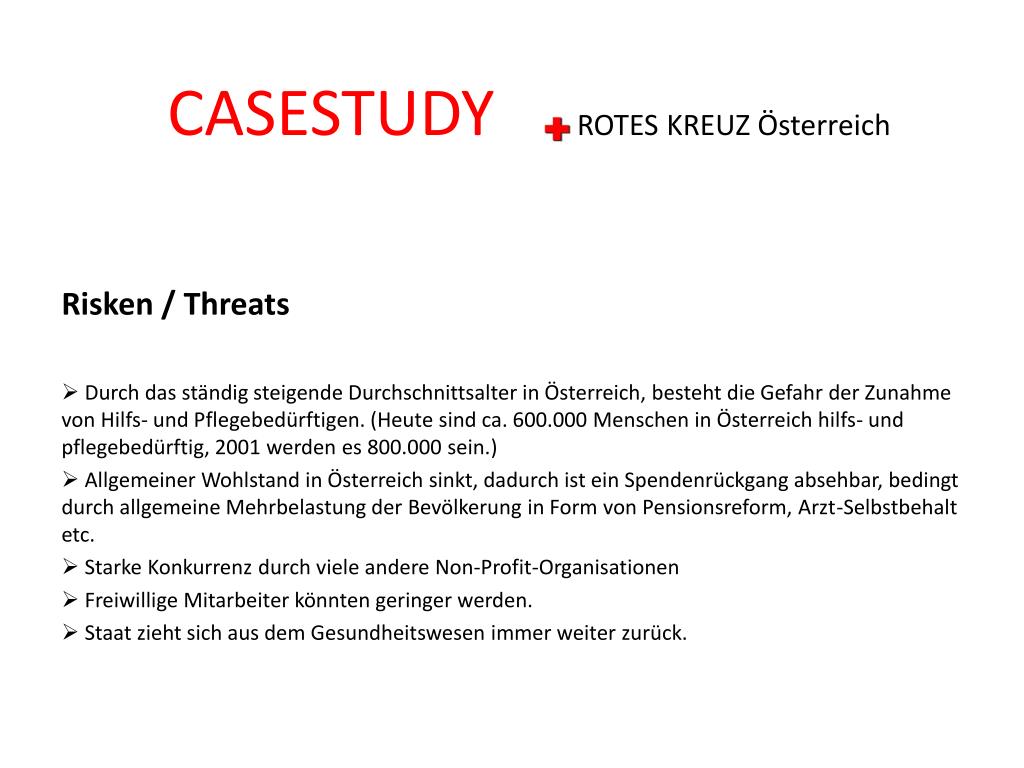 CASESTUDY ROTES KREUZ Österreich

Risken / Threats

➢ Durch das ständig steigende Durchschnittsalter in Österreich, besteht die Gefahr der Zunahme von Hilfs- und Pflegebedürftigen. (Heute sind ca. 600.000 Menschen in Österreich hilfs- und pflegebedürftig, 2001 werden es 800.000 sein.)

➢ Allgemeiner Wohlstand in Österreich sinkt, dadurch ist ein Spendenrückgang absehbar, bedingt durch allgemeine Mehrbelastung der Bevölkerung in Form von Pensionsreform, Arzt-Selbstbehalt etc.

➢ Starke Konkurrenz durch viele andere Non-Profit-Organisationen

➢ Freiwillige Mitarbeiter könnten geringer werden.

➢ Staat zieht sich aus dem Gesundheitswesen immer weiter zurück.